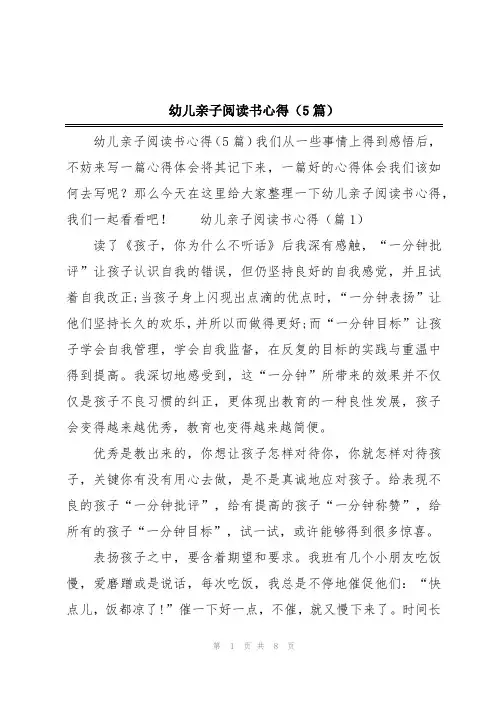 幼儿亲子阅读书心得（5篇）

幼儿亲子阅读书心得（5篇）我们从一些事情上得到感悟后，不妨来写一篇心得体会将其记下来，一篇好的心得体会我们该如何去写呢？那么今天在这里给大家整理一下幼儿亲子阅读书心得，我们一起看看吧！　　幼儿亲子阅读书心得（篇1）

读了《孩子，你为什么不听话》后我深有感触，“一分钟批评”让孩子认识自我的错误，但仍坚持良好的自我感觉，并且试着自我改正;当孩子身上闪现出点滴的优点时，“一分钟表扬”让他们坚持长久的欢乐，并所以而做得更好;而“一分钟目标”让孩子学会自我管理，学会自我监督，在反复的目标的实践与重温中得到提高。我深切地感受到，这“一分钟”所带来的效果并不仅仅是孩子不良习惯的纠正，更体现出教育的一种良性发展，孩子会变得越来越优秀，教育也变得越来越简便。

优秀是教出来的，你想让孩子怎样对待你，你就怎样对待孩子，关键你有没有用心去做，是不是真诚地应对孩子。给表现不良的孩子“一分钟批评”，给有提高的孩子“一分钟称赞”，给所有的孩子“一分钟目标”，试一试，或许能够得到很多惊喜。

表扬孩子之中，要含着期望和要求。我班有几个小朋友吃饭慢，爱磨蹭或是说话，每次吃饭，我总是不停地催促他们：“快点儿，饭都凉了!”催一下好一点，不催，就又慢下来了。时间长

第 1 页 共 8 页